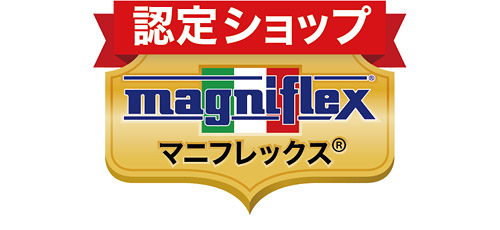 認定ショップ

magniflex®

マニフレックス®